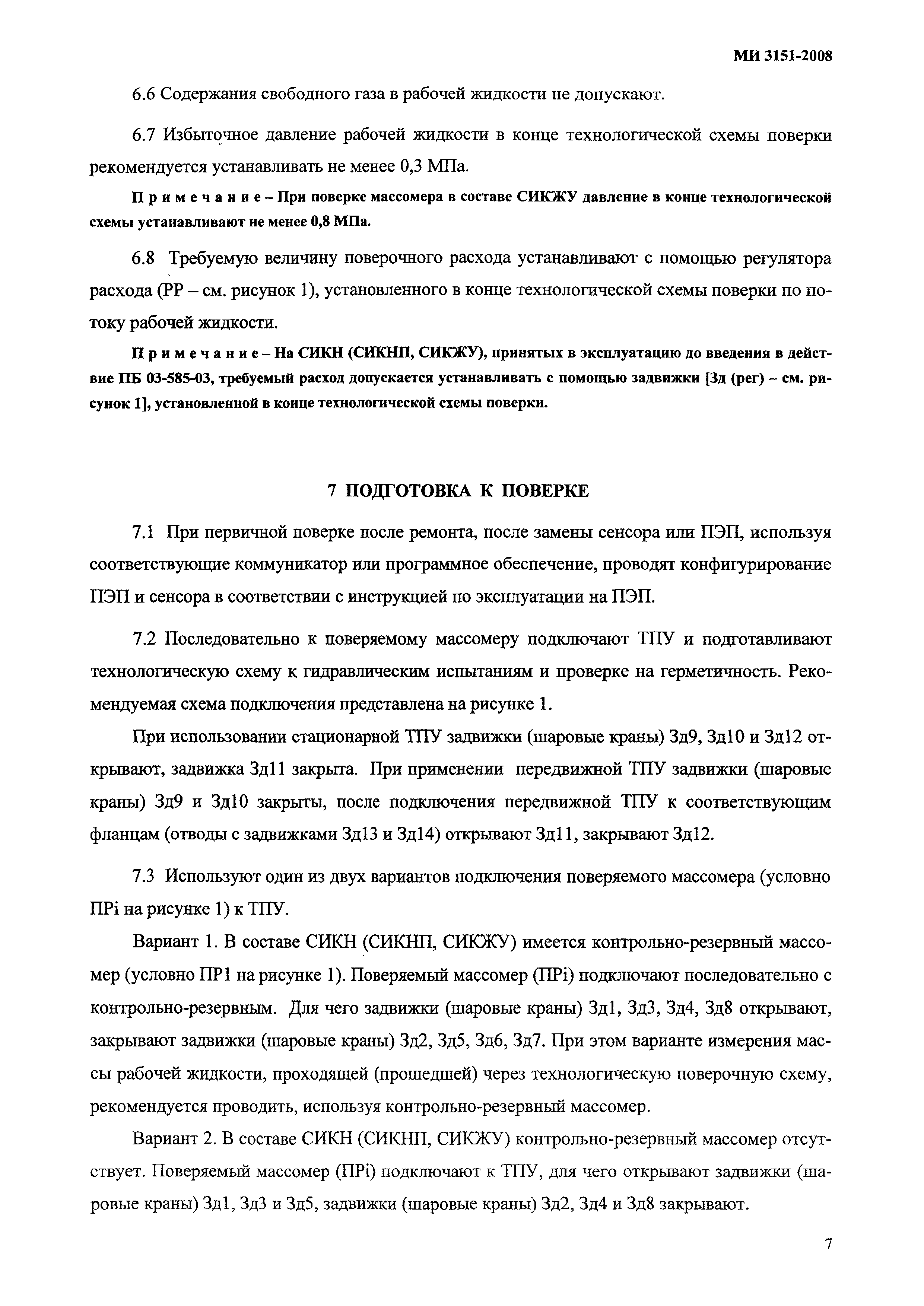 МИ 3151-2008

6.6 Содержания свободного газа в рабочей жидкости не допускают.

6.7 Избыточное давление рабочей жидкости в конце технологической схемы поверки рекомендуется устанавливать не менее 0,3 МПа.

Примечание – При поверке массомера в составе СИКЖУ давление в конце технологической схемы устанавливают не менее 0,8 МПа.

6.8 Требуемую величину поверочного расхода устанавливают с помощью регулятора расхода (РР – см. рисунок 1), установленного в конце технологической схемы поверки по потоку рабочей жидкости.

Примечание – На СИКН (СИКНП, СИКЖУ), принятых в эксплуатацию до введения в действие ПБ 03-585-03, требуемый расход допускается устанавливать с помощью задвижки [Зд (рег) – см. рисунок 1], установленной в конце технологической схемы поверки.

7 ПОДГОТОВКА К ПОВЕРКЕ

7.1 При первичной поверке после ремонта, после замены сенсора или ПЭП, используя соответствующие коммуникатор или программное обеспечение, проводят конфигурирование ПЭП и сенсора в соответствии с инструкцией по эксплуатации на ПЭП.

7.2 Последовательно к поверяемому массомеру подключают ТПУ и подготавливают технологическую схему к гидравлическим испытаниям и проверке на герметичность. Рекомендуемая схема подключения представлена на рисунке 1.

При использовании стационарной ТПУ задвижки (шаровые краны) Зд9, Зд10 и Зд12 открывают, задвижка Зд11 закрыта. При применении передвижной ТПУ задвижки (шаровые краны) Зд9 и Зд10 закрыты, после подключения передвижной ТПУ к соответствующим фланцам (отводы с задвижками Зд13 и Зд14) открывают Зд11, закрывают Зд12.

7.3 Используют один из двух вариантов подключения поверяемого массомера (условно ПРi на рисунке 1) к ТПУ.

Вариант 1. В составе СИКН (СИКНП, СИКЖУ) имеется контрольно-резервный массомер (условно ПР1 на рисунке 1). Поверяемый массомер (ПРi) подключают последовательно с контрольно-резервным. Для чего задвижки (шаровые краны) Зд1, Зд3, Зд4, Зд8 открывают, закрывают задвижки (шаровые краны) Зд2, Зд5, Зд6, Зд7. При этом варианте измерения массы рабочей жидкости, проходящей (прошедшей) через технологическую поверочную схему, рекомендуется проводить, используя контрольно-резервный массомер.

Вариант 2. В составе СИКН (СИКНП, СИКЖУ) контрольно-резервный массомер отсутствует. Поверяемый массомер (ПРi) подключают к ТПУ, для чего открывают задвижки (шаровые краны) Зд1, Зд3 и Зд5, задвижки (шаровые краны) Зд2, Зд4 и Зд8 закрывают.

7